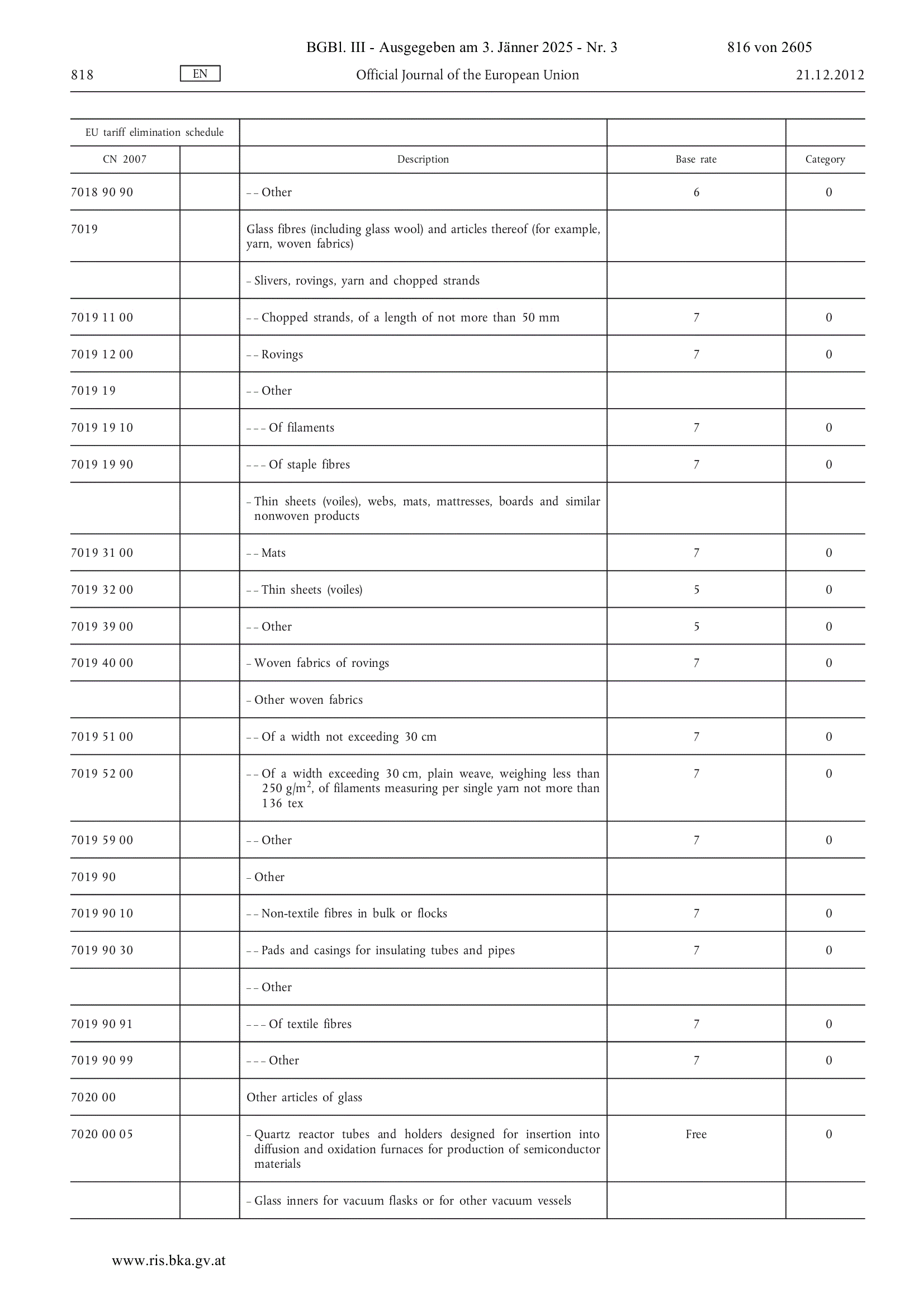 BGBl. III - Ausgegeben am 3. Jänner 2025 - Nr. 3 816 von 2605

818 EN Official Journal of the European Union 21.12.2012

| EU tariff elimination schedule | | | | |
|---|---|---|---|---|
| CN 2007 | | Description | Base rate | Category |
| 7018 90 90 | | – – Other | 6 | 0 |
| 7019 | | Glass fibres (including glass wool) and articles thereof (for example, yarn, woven fabrics) | | |
| | | – Slivers, rovings, yarn and chopped strands | | |
| 7019 11 00 | | – – Chopped strands, of a length of not more than 50 mm | 7 | 0 |
| 7019 12 00 | | – – Rovings | 7 | 0 |
| 7019 19 | | – – Other | | |
| 7019 19 10 | | – – – Of filaments | 7 | 0 |
| 7019 19 90 | | – – – Of staple fibres | 7 | 0 |
| | | – Thin sheets (voiles), webs, mats, mattresses, boards and similar nonwoven products | | |
| 7019 31 00 | | – – Mats | 7 | 0 |
| 7019 32 00 | | – – Thin sheets (voiles) | 5 | 0 |
| 7019 39 00 | | – – Other | 5 | 0 |
| 7019 40 00 | | – Woven fabrics of rovings | 7 | 0 |
| | | – Other woven fabrics | | |
| 7019 51 00 | | – – Of a width not exceeding 30 cm | 7 | 0 |
| 7019 52 00 | | – – Of a width exceeding 30 cm, plain weave, weighing less than 250 g/m$^2$, of filaments measuring per single yarn not more than 136 tex | 7 | 0 |
| 7019 59 00 | | – – Other | 7 | 0 |
| 7019 90 | | – Other | | |
| 7019 90 10 | | – – Non-textile fibres in bulk or flocks | 7 | 0 |
| 7019 90 30 | | – – Pads and casings for insulating tubes and pipes | 7 | 0 |
| | | – – Other | | |
| 7019 90 91 | | – – – Of textile fibres | 7 | 0 |
| 7019 90 99 | | – – – Other | 7 | 0 |
| 7020 00 | | Other articles of glass | | |
| 7020 00 05 | | – Quartz reactor tubes and holders designed for insertion into diffusion and oxidation furnaces for production of semiconductor materials | Free | 0 |
| | | – Glass inners for vacuum flasks or for other vacuum vessels | | |

www.ris.bka.gv.at